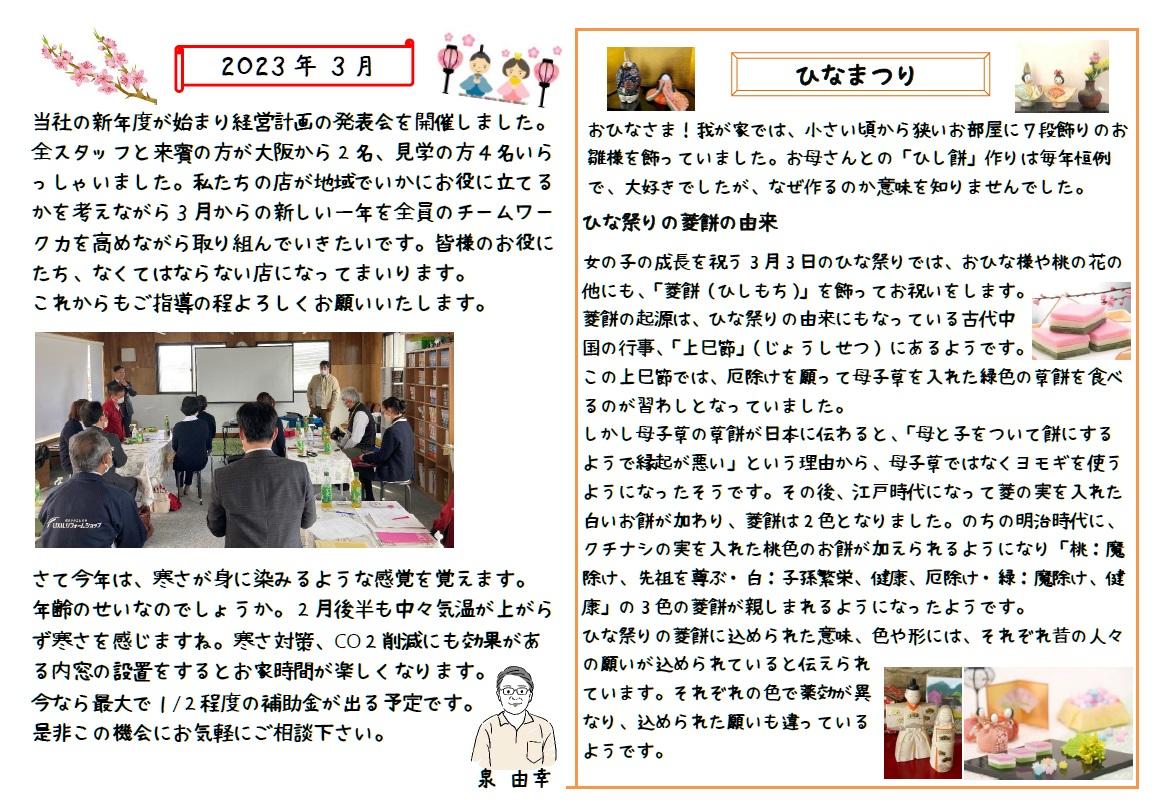 2023年3月

当社の新年度が始まり経営計画の発表会を開催しました。全スタッフと来賓の方が大阪から2名、見学の方4名いらっしゃいました。私たちの店が地域でいかにお役に立てるかを考えながら3月からの新しい一年を全員のチームワーク力を高めながら取り組んでいきたいです。皆様のお役にたち、なくてはならない店になってまいります。
これからもご指導の程よろしくお願いいたします。

さて今年は、寒さが身に染みるような感覚を覚えます。年齢のせいなのでしょうか。2月後半も中々気温が上がらず寒さを感じますね。寒さ対策、CO2削減にも効果がある内窓の設置をするとお家時間が楽しくなります。
今なら最大で1/2程度の補助金が出る予定です。
是非この機会にお気軽にご相談下さい。

泉 由幸

ひなまつり

おひなさま！我が家では、小さい頃から狭いお部屋に7段飾りのお雛様を飾っていました。お母さんとの「ひし餅」作りは毎年恒例で、大好きでしたが、なぜ作るのか意味を知りませんでした。

ひな祭りの菱餅の由来

女の子の成長を祝う3月3日のひな祭りでは、おひな様や桃の花の他にも、「菱餅（ひしもち）」を飾ってお祝いをします。
菱餅の起源は、ひな祭りの由来にもなっている古代中国の行事、「上巳節」（じょうしせつ）にあるようです。
この上巳節では、厄除けを願って母子草を入れた緑色の草餅を食べるのが習わしとなっていました。
しかし母子草の草餅が日本に伝わると、「母と子をついて餅にするようで縁起が悪い」という理由から、母子草ではなくヨモギを使うようになったそうです。その後、江戸時代になって菱の実を入れた白いお餅が加わり、菱餅は2色となりました。のちの明治時代に、クチナシの実を入れた桃色のお餅が加えられるようになり「桃：魔除け、先祖を尊ぶ・白：子孫繁栄、健康、厄除け・緑：魔除け、健康」の3色の菱餅が親しまれるようになったようです。
ひな祭りの菱餅に込められた意味、色や形には、それぞれ昔の人々の願いが込められていると伝えられています。それぞれの色で薬効が異なり、込められた願いも違っているようです。